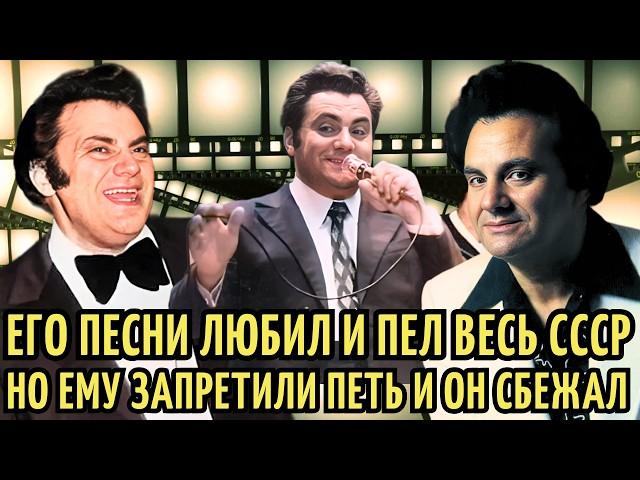 ЕГО ПЕСНИ ЛЮБИЛ И ПЕЛ ВЕСЬ СССР
НО ЕМУ ЗАПРЕТИЛИ ПЕТЬ И ОН СБЕЖАЛ